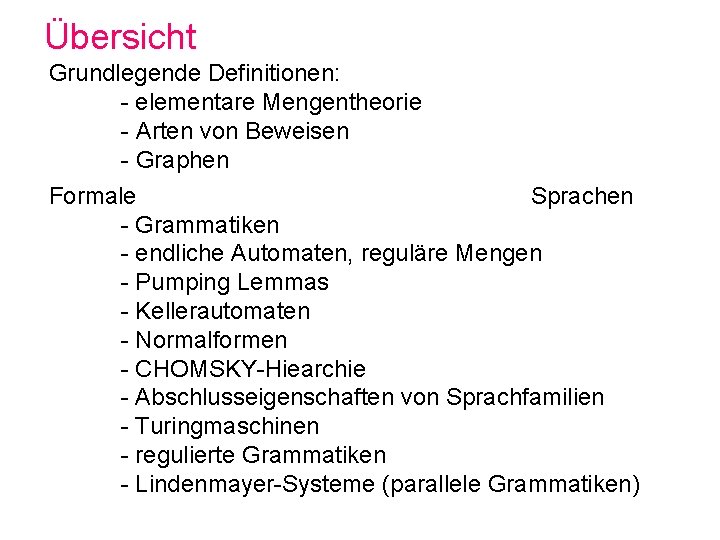 Übersicht

Grundlegende Definitionen:
- elementare Mengentheorie
- Arten von Beweisen
- Graphen

Formale Sprachen
- Grammatiken
- endliche Automaten, reguläre Mengen
- Pumping Lemmas
- Kellerautomaten
- Normalformen
- CHOMSKY-Hiearchie
- Abschlusseigenschaften von Sprachfamilien
- Turingmaschinen
- regulierte Grammatiken
- Lindenmayer-Systeme (parallele Grammatiken)